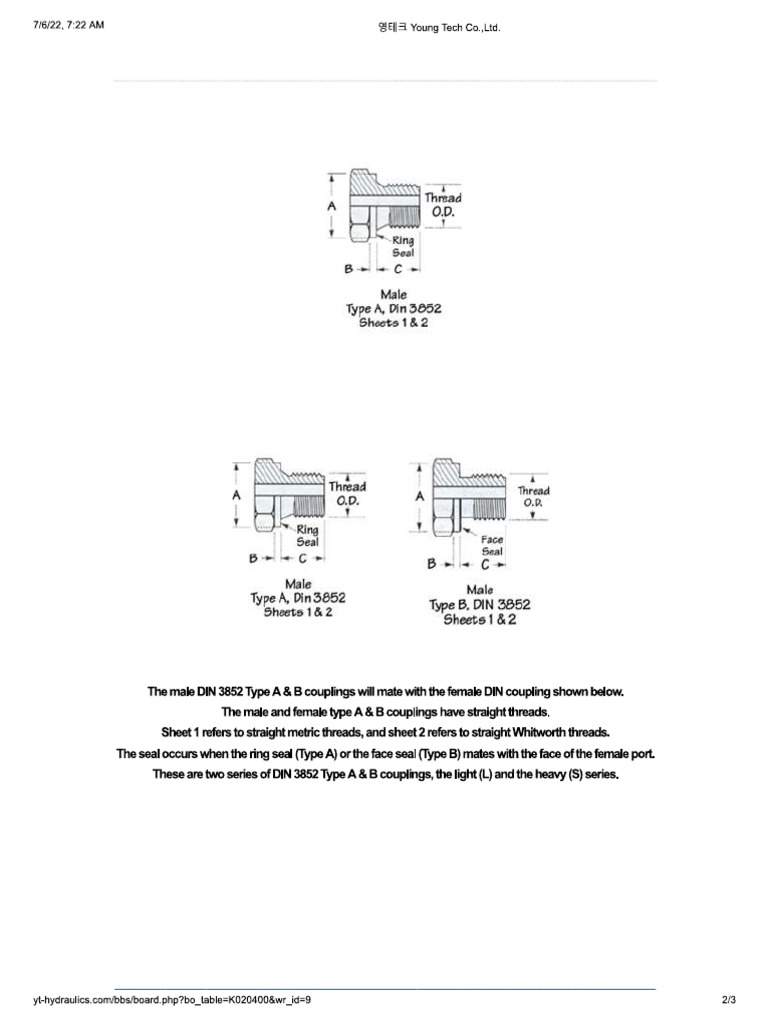 7/6/22, 7:22 AM

영테크 Young Tech Co.,Ltd.

A
Thread O.D.
Ring Seal
B
C
Male
Type A, Din 3852
Sheets 1 & 2

A
Thread O.D.
Ring Seal
B
C
Male
Type A, Din 3852
Sheets 1 & 2

A
Thread O.D.
Face Seal
B
C
Male
Type B, DIN 3852
Sheets 1 & 2

The male DIN 3852 Type A & B couplings will mate with the female DIN coupling shown below.
The male and female type A & B couplings have straight threads.
Sheet 1 refers to straight metric threads, and sheet 2 refers to straight Whitworth threads.
The seal occurs when the ring seal (Type A) or the face seal (Type B) mates with the face of the female port.
These are two series of DIN 3852 Type A & B couplings, the light (L) and the heavy (S) series.

yt-hydraulics.com/bbs/board.php?bo_table=K020400&wr_id=9

2/3